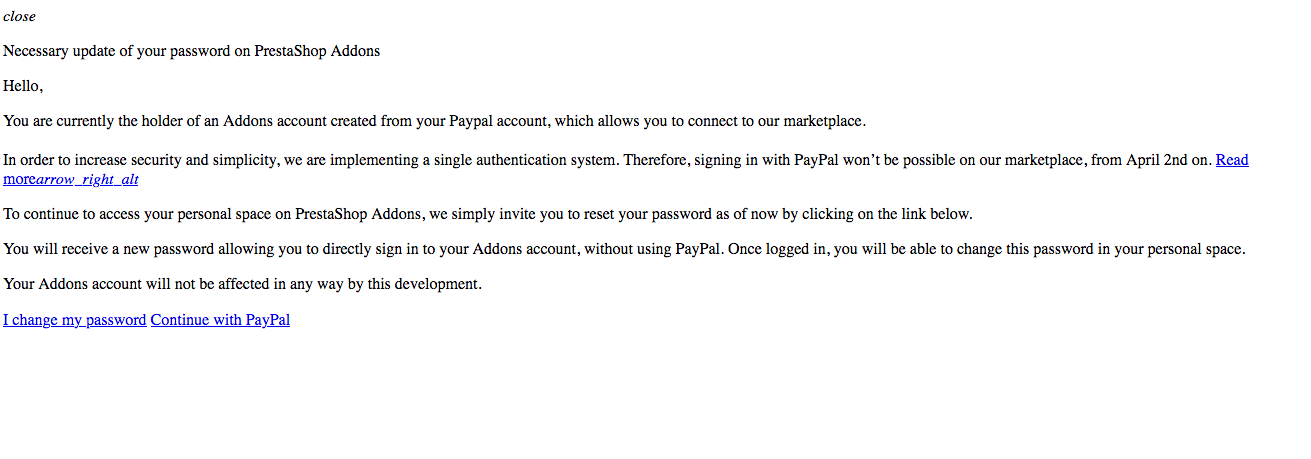 close

Necessary update of your password on PrestaShop Addons

Hello,

You are currently the holder of an Addons account created from your Paypal account, which allows you to connect to our marketplace.

In order to increase security and simplicity, we are implementing a single authentication system. Therefore, signing in with PayPal won't be possible on our marketplace, from April 2nd on. Read morearrow_right_alt

To continue to access your personal space on PrestaShop Addons, we simply invite you to reset your password as of now by clicking on the link below.

You will receive a new password allowing you to directly sign in to your Addons account, without using PayPal. Once logged in, you will be able to change this password in your personal space.

Your Addons account will not be affected in any way by this development.

I change my password Continue with PayPal